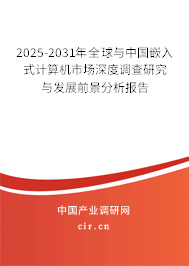 2025-2031年全球与中国嵌入式计算机市场深度调查研究与发展前景分析报告

中国产业调研网
cir.cn